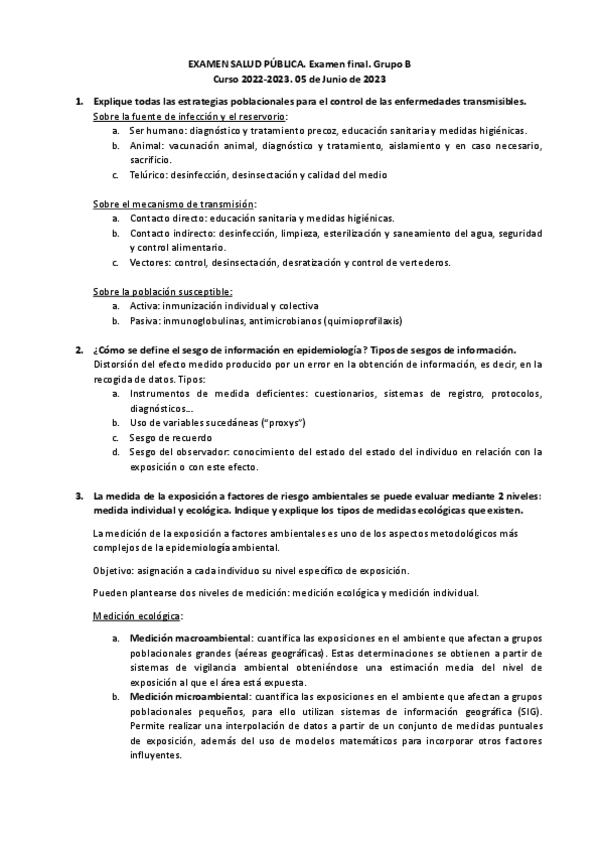 EXAMEN SALUD PÚBLICA. Examen final. Grupo B
Curso 2022-2023. 05 de Junio de 2023

1. Explique todas las estrategias poblacionales para el control de las enfermedades transmisibles.
Sobre la fuente de infección y el reservorio:
a. Ser humano: diagnóstico y tratamiento precoz, educación sanitaria y medidas higiénicas.
b. Animal: vacunación animal, diagnóstico y tratamiento, aislamiento y en caso necesario, sacrificio.
c. Telúrico: desinfección, desinsectación y calidad del medio

Sobre el mecanismo de transmisión:
a. Contacto directo: educación sanitaria y medidas higiénicas.
b. Contacto indirecto: desinfección, limpieza, esterilización y saneamiento del agua, seguridad y control alimentario.
c. Vectores: control, desinsectación, desratización y control de vertederos.

Sobre la población susceptible:
a. Activa: inmunización individual y colectiva
b. Pasiva: inmunoglobulinas, antimicrobianos (quimioprofilaxis)

2. ¿Cómo se define el sesgo de información en epidemiología? Tipos de sesgos de información.
Distorsión del efecto medido producido por un error en la obtención de información, es decir, en la recogida de datos. Tipos:
a. Instrumentos de medida deficientes: cuestionarios, sistemas de registro, protocolos, diagnósticos…
b. Uso de variables sucedáneas ("proxys")
c. Sesgo de recuerdo
d. Sesgo del observador: conocimiento del estado del estado del individuo en relación con la exposición o con este efecto.

3. La medida de la exposición a factores de riesgo ambientales se puede evaluar mediante 2 niveles: medida individual y ecológica. Indique y explique los tipos de medidas ecológicas que existen.

La medición de la exposición a factores ambientales es uno de los aspectos metodológicos más complejos de la epidemiología ambiental.

Objetivo: asignación a cada individuo su nivel específico de exposición.

Pueden plantearse dos niveles de medición: medición ecológica y medición individual.

Medición ecológica:

a. Medición macroambiental: cuantifica las exposiciones en el ambiente que afectan a grupos poblacionales grandes (aéreas geográficas). Estas determinaciones se obtienen a partir de sistemas de vigilancia ambiental obteniéndose una estimación media del nivel de exposición al que el área está expuesta.
b. Medición microambiental: cuantifica las exposiciones en el ambiente que afectan a grupos poblacionales pequeños, para ello utilizan sistemas de información geográfica (SIG). Permite realizar una interpolación de datos a partir de un conjunto de medidas puntuales de exposición, además del uso de modelos matemáticos para incorporar otros factores influyentes.